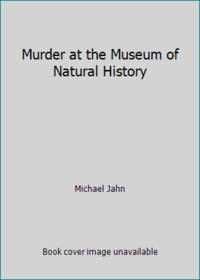 Murder at the Museum of Natural History

Michael Jahn

Book cover image unavailable